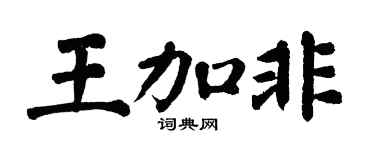 王加非

词典网